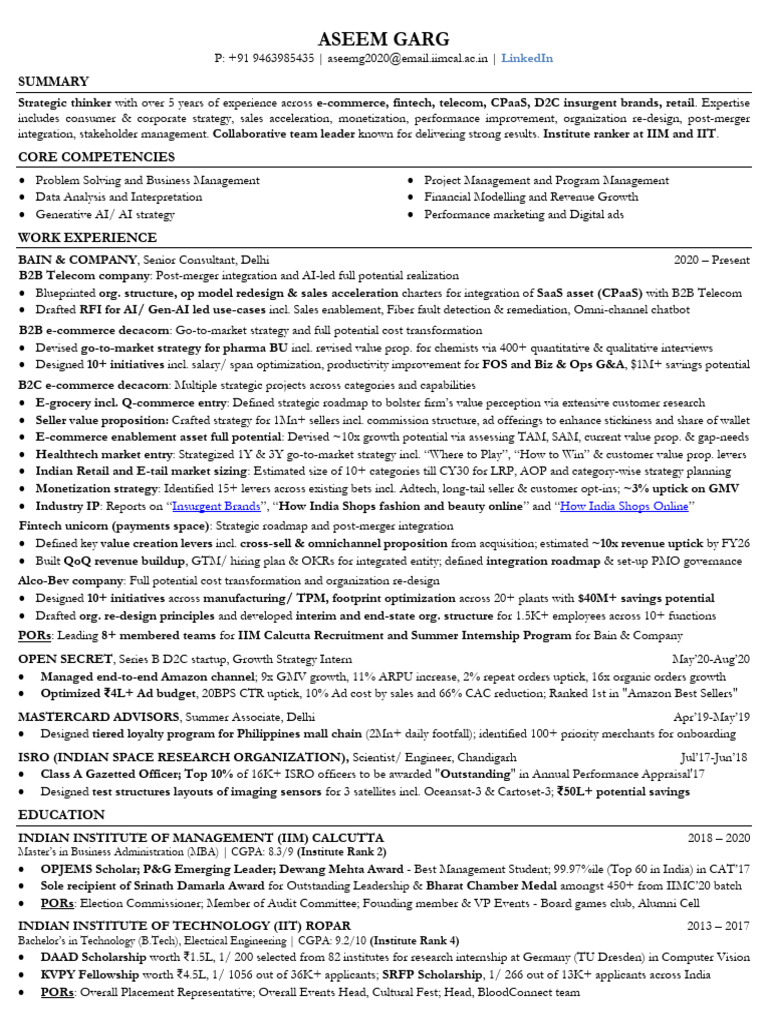 ASEEM GARG

P: +91 9463985435 | aseemg2020@email.iimcal.ac.in | LinkedIn

SUMMARY

Strategic thinker with over 5 years of experience across e-commerce, fintech, telecom, CPaaS, D2C insurgent brands, retail. Expertise includes consumer & corporate strategy, sales acceleration, monetization, performance improvement, organization re-design, post-merger integration, stakeholder management. Collaborative team leader known for delivering strong results. Institute ranker at IIM and IIT.

CORE COMPETENCIES

• Problem Solving and Business Management
• Data Analysis and Interpretation
• Generative AI/ AI strategy

• Project Management and Program Management
• Financial Modelling and Revenue Growth
• Performance marketing and Digital ads

WORK EXPERIENCE

BAIN & COMPANY, Senior Consultant, Delhi 2020 – Present

B2B Telecom company: Post-merger integration and AI-led full potential realization
• Blueprinted org. structure, op model redesign & sales acceleration charters for integration of SaaS asset (CPaaS) with B2B Telecom
• Drafted RFI for AI/ Gen-AI led use-cases incl. Sales enablement, Fiber fault detection & remediation, Omni-channel chatbot

B2B e-commerce decacorn: Go-to-market strategy and full potential cost transformation
• Devised go-to-market strategy for pharma BU incl. revised value prop. for chemists via 400+ quantitative & qualitative interviews
• Designed 10+ initiatives incl. salary/ span optimization, productivity improvement for FOS and Biz & Ops G&A, $1M+ savings potential

B2C e-commerce decacorn: Multiple strategic projects across categories and capabilities
• E-grocery incl. Q-commerce entry: Defined strategic roadmap to bolster firm's value perception via extensive customer research
• Seller value proposition: Crafted strategy for 1Mn+ sellers incl. commission structure, ad offerings to enhance stickiness and share of wallet
• E-commerce enablement asset full potential: Devised ~10x growth potential via assessing TAM, SAM, current value prop. & gap-needs
• Healthtech market entry: Strategized 1Y & 3Y go-to-market strategy incl. "Where to Play", "How to Win" & customer value prop. levers
• Indian Retail and E-tail market sizing: Estimated size of 10+ categories till CY30 for LRP, AOP and category-wise strategy planning
• Monetization strategy: Identified 15+ levers across existing bets incl. Adtech, long-tail seller & customer opt-ins; ~3% uptick on GMV
• Industry IP: Reports on "Insurgent Brands", "How India Shops fashion and beauty online" and "How India Shops Online"

Fintech unicorn (payments space): Strategic roadmap and post-merger integration
• Defined key value creation levers incl. cross-sell & omnichannel proposition from acquisition; estimated ~10x revenue uptick by FY26
• Built QoQ revenue buildup, GTM/ hiring plan & OKRs for integrated entity; defined integration roadmap & set-up PMO governance

Alco-Bev company: Full potential cost transformation and organization re-design
• Designed 10+ initiatives across manufacturing/ TPM, footprint optimization across 20+ plants with $40M+ savings potential
• Drafted org. re-design principles and developed interim and end-state org. structure for 1.5K+ employees across 10+ functions

PORs: Leading 8+ membered teams for IIM Calcutta Recruitment and Summer Internship Program for Bain & Company

OPEN SECRET, Series B D2C startup, Growth Strategy Intern May'20-Aug'20
• Managed end-to-end Amazon channel; 9x GMV growth, 11% ARPU increase, 2% repeat orders uptick, 16x organic orders growth
• Optimized ₹4L+ Ad budget, 20BPS CTR uptick, 10% Ad cost by sales and 66% CAC reduction; Ranked 1st in "Amazon Best Sellers"

MASTERCARD ADVISORS, Summer Associate, Delhi Apr'19-May'19
• Designed tiered loyalty program for Philippines mall chain (2Mn+ daily footfall); identified 100+ priority merchants for onboarding

ISRO (INDIAN SPACE RESEARCH ORGANIZATION), Scientist/ Engineer, Chandigarh Jul'17-Jun'18
• Class A Gazetted Officer; Top 10% of 16K+ ISRO officers to be awarded "Outstanding" in Annual Performance Appraisal'17
• Designed test structures layouts of imaging sensors for 3 satellites incl. Oceansat-3 & Cartoset-3; ₹50L+ potential savings

EDUCATION

INDIAN INSTITUTE OF MANAGEMENT (IIM) CALCUTTA 2018 – 2020
Master's in Business Administration (MBA) | CGPA: 8.3/9 (Institute Rank 2)
• OPJEMS Scholar; P&G Emerging Leader; Dewang Mehta Award - Best Management Student; 99.97%ile (Top 60 in India) in CAT'17
• Sole recipient of Srinath Damarla Award for Outstanding Leadership & Bharat Chamber Medal amongst 450+ from IIMC'20 batch
• PORs: Election Commissioner; Member of Audit Committee; Founding member & VP Events - Board games club, Alumni Cell

INDIAN INSTITUTE OF TECHNOLOGY (IIT) ROPAR 2013 – 2017
Bachelor's in Technology (B.Tech), Electrical Engineering | CGPA: 9.2/10 (Institute Rank 4)
• DAAD Scholarship worth ₹1.5L, 1/ 200 selected from 82 institutes for research internship at Germany (TU Dresden) in Computer Vision
• KVPY Fellowship worth ₹4.5L, 1/ 1056 out of 36K+ applicants; SRFP Scholarship, 1/ 266 out of 13K+ applicants across India
• PORs: Overall Placement Representative; Overall Events Head, Cultural Fest; Head, BloodConnect team